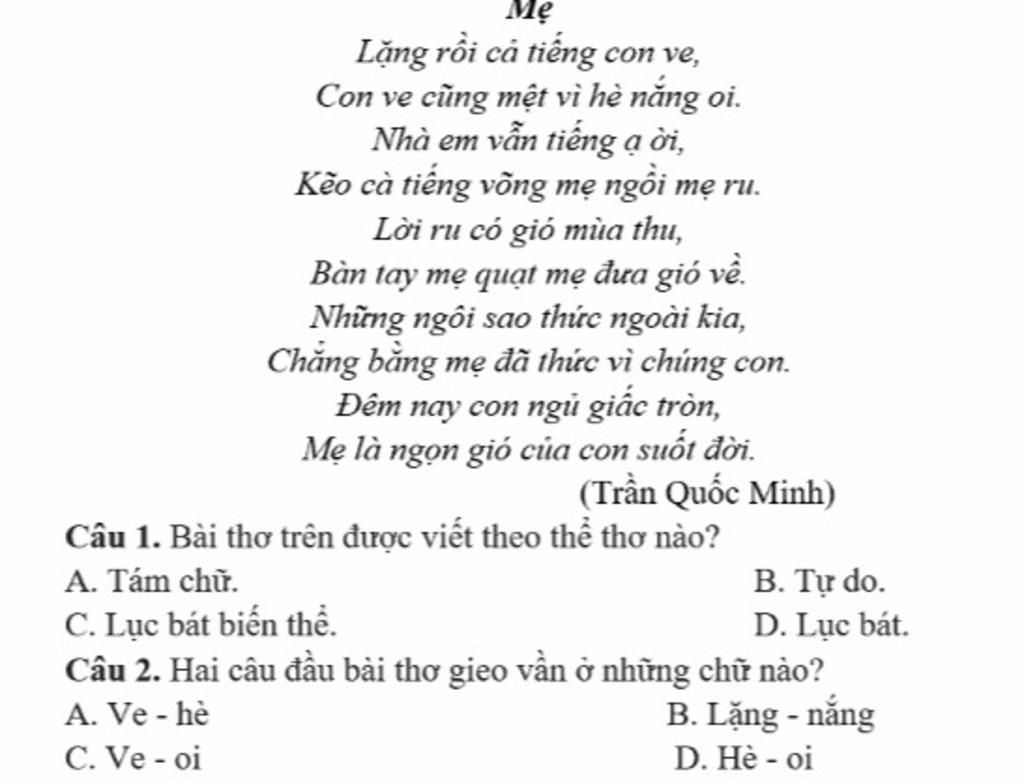 Mẹ

Lặng rồi cả tiếng con ve,
Con ve cũng mệt vì hè nắng oi.
Nhà em vẫn tiếng ạ ời,
Kẽo cà tiếng võng mẹ ngồi mẹ ru.
Lời ru có gió mùa thu,
Bàn tay mẹ quạt mẹ đưa gió về.
Những ngôi sao thức ngoài kia,
Chẳng bằng mẹ đã thức vì chúng con.
Đêm nay con ngủ giấc tròn,
Mẹ là ngọn gió của con suốt đời.

(Trần Quốc Minh)

Câu 1. Bài thơ trên được viết theo thể thơ nào?

A. Tám chữ.
B. Tự do.
C. Lục bát biến thể.
D. Lục bát.

Câu 2. Hai câu đầu bài thơ gieo vần ở những chữ nào?

A. Ve - hè
B. Lặng - nắng
C. Ve - oi
D. Hè - oi